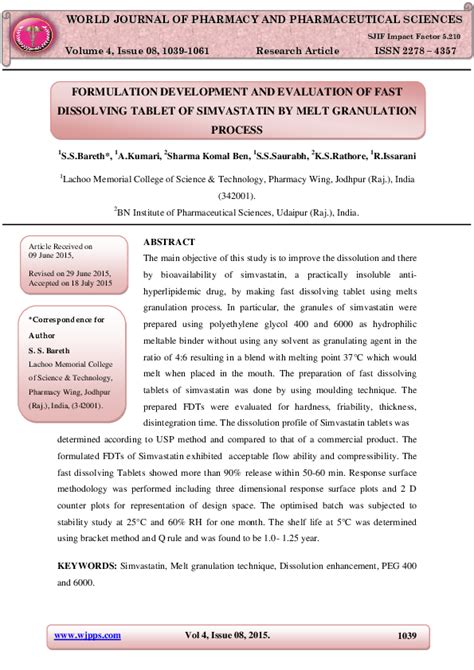 WORLD JOURNAL OF PHARMACY AND PHARMACEUTICAL SCIENCES

SJIF Impact Factor 5.210

Volume 4, Issue 08, 1039-1061 Research Article ISSN 2278 – 4357

FORMULATION DEVELOPMENT AND EVALUATION OF FAST DISSOLVING TABLET OF SIMVASTATIN BY MELT GRANULATION PROCESS

$^1$S.S.Bareth*, $^1$A.Kumari, $^2$Sharma Komal Ben, $^1$S.S.Saurabh, $^2$K.S.Rathore, $^1$R.Issarani

$^1$Lachoo Memorial College of Science & Technology, Pharmacy Wing, Jodhpur (Raj.), India (342001).

$^2$BN Institute of Pharmaceutical Sciences, Udaipur (Raj.), India.

Article Received on 09 June 2015,

Revised on 29 June 2015, Accepted on 18 July 2015

*Correspondence for Author

S. S. Bareth

Lachoo Memorial College of Science & Technology, Pharmacy Wing, Jodhpur (Raj.), India, (342001).

ABSTRACT

The main objective of this study is to improve the dissolution and there by bioavailability of simvastatin, a practically insoluble anti-hyperlipidemic drug, by making fast dissolving tablet using melts granulation process. In particular, the granules of simvastatin were prepared using polyethylene glycol 400 and 6000 as hydrophilic meltable binder without using any solvent as granulating agent in the ratio of 4:6 resulting in a blend with melting point 37°C which would melt when placed in the mouth. The preparation of fast dissolving tablets of simvastatin was done by using moulding technique. The prepared FDTs were evaluated for hardness, friability, thickness, disintegration time. The dissolution profile of Simvastatin tablets was determined according to USP method and compared to that of a commercial product. The formulated FDTs of Simvastatin exhibited acceptable flow ability and compressibility. The fast dissolving Tablets showed more than 90% release within 50-60 min. Response surface methodology was performed including three dimensional response surface plots and 2 D counter plots for representation of design space. The optimised batch was subjected to stability study at 25°C and 60% RH for one month. The shelf life at 5°C was determined using bracket method and Q rule and was found to be 1.0- 1.25 year.

KEYWORDS: Simvastatin, Melt granulation technique, Dissolution enhancement, PEG 400 and 6000.

www.wjpps.com Vol 4, Issue 08, 2015. 1039